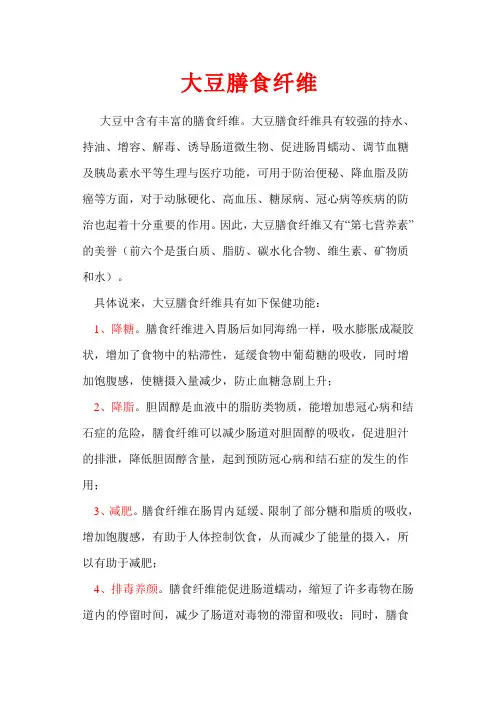 大豆膳食纤维

大豆中含有丰富的膳食纤维。大豆膳食纤维具有较强的持水、持油、增容、解毒、诱导肠道微生物、促进肠胃蠕动、调节血糖及胰岛素水平等生理与医疗功能，可用于防治便秘、降血脂及防癌等方面，对于动脉硬化、高血压、糖尿病、冠心病等疾病的防治也起着十分重要的作用。因此，大豆膳食纤维又有“第七营养素”的美誉（前六个是蛋白质、脂肪、碳水化合物、维生素、矿物质和水）。

具体说来，大豆膳食纤维具有如下保健功能：

1、降糖。膳食纤维进入胃肠后如同海绵一样，吸水膨胀成凝胶状，增加了食物中的粘滞性，延缓食物中葡萄糖的吸收，同时增加饱腹感，使糖摄入量减少，防止血糖急剧上升；

2、降脂。胆固醇是血液中的脂肪类物质，能增加患冠心病和结石症的危险，膳食纤维可以减少肠道对胆固醇的吸收，促进胆汁的排泄，降低胆固醇含量，起到预防冠心病和结石症的发生的作用；

3、减肥。膳食纤维在肠胃内延缓、限制了部分糖和脂质的吸收，增加饱腹感，有助于人体控制饮食，从而减少了能量的摄入，所以有助于减肥；

4、排毒养颜。膳食纤维能促进肠道蠕动，缩短了许多毒物在肠道内的停留时间，减少了肠道对毒物的滞留和吸收；同时，膳食